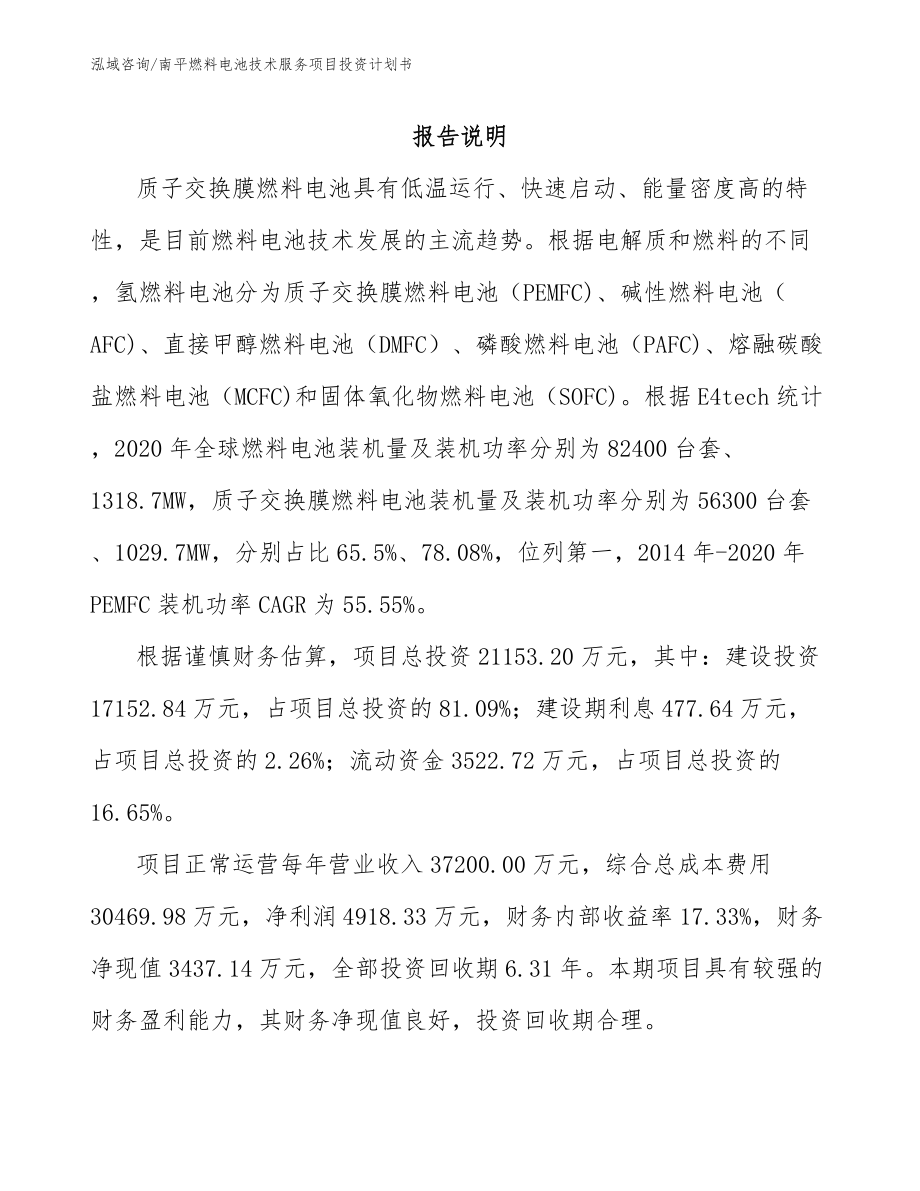 泓域咨询/南平燃料电池技术服务项目投资计划书

报告说明

质子交换膜燃料电池具有低温运行、快速启动、能量密度高的特性，是目前燃料电池技术发展的主流趋势。根据电解质和燃料的不同，氢燃料电池分为质子交换膜燃料电池（PEMFC)、碱性燃料电池（AFC)、直接甲醇燃料电池（DMFC）、磷酸燃料电池（PAFC)、熔融碳酸盐燃料电池（MCFC)和固体氧化物燃料电池（SOFC）。根据E4tech统计，2020年全球燃料电池装机量及装机功率分别为82400台套、1318.7MW，质子交换膜燃料电池装机量及装机功率分别为56300台套、1029.7MW，分别占比65.5%、78.08%，位列第一，2014年-2020年PEMFC装机功率CAGR为55.55%。

根据谨慎财务估算，项目总投资21153.20万元，其中：建设投资17152.84万元，占项目总投资的81.09%；建设期利息477.64万元，占项目总投资的2.26%；流动资金3522.72万元，占项目总投资的16.65%。

项目正常运营每年营业收入37200.00万元，综合总成本费用30469.98万元，净利润4918.33万元，财务内部收益率17.33%，财务净现值3437.14万元，全部投资回收期6.31年。本期项目具有较强的财务盈利能力，其财务净现值良好，投资回收期合理。